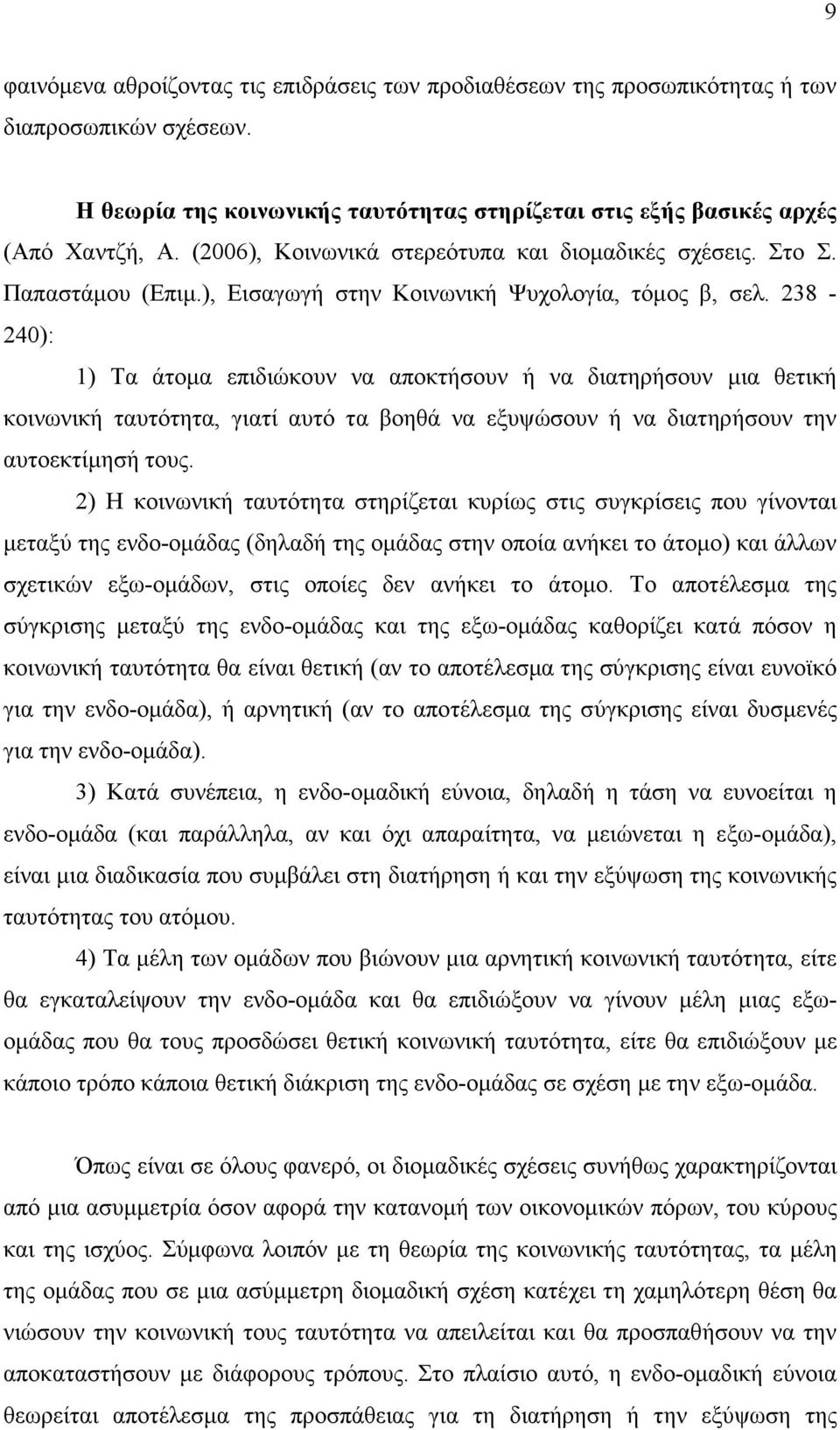 9

φαινόμενα αθροίζοντας τις επιδράσεις των προδιαθέσεων της προσωπικότητας ή των διαπροσωπικών σχέσεων.

Η θεωρία της κοινωνικής ταυτότητας στηρίζεται στις εξής βασικές αρχές (Από Χαντζή, Α. (2006), Κοινωνικά στερεότυπα και διομαδικές σχέσεις. Στο Σ. Παπαστάμου (Επιμ.), Εισαγωγή στην Κοινωνική Ψυχολογία, τόμος β, σελ. 238 - 240):

1) Τα άτομα επιδιώκουν να αποκτήσουν ή να διατηρήσουν μια θετική κοινωνική ταυτότητα, γιατί αυτό τα βοηθά να εξυψώσουν ή να διατηρήσουν την αυτοεκτίμησή τους.

2) Η κοινωνική ταυτότητα στηρίζεται κυρίως στις συγκρίσεις που γίνονται μεταξύ της ενδο-ομάδας (δηλαδή της ομάδας στην οποία ανήκει το άτομο) και άλλων σχετικών εξω-ομάδων, στις οποίες δεν ανήκει το άτομο. Το αποτέλεσμα της σύγκρισης μεταξύ της ενδο-ομάδας και της εξω-ομάδας καθορίζει κατά πόσον η κοινωνική ταυτότητα θα είναι θετική (αν το αποτέλεσμα της σύγκρισης είναι ευνοϊκό για την ενδο-ομάδα), ή αρνητική (αν το αποτέλεσμα της σύγκρισης είναι δυσμενές για την ενδο-ομάδα).

3) Κατά συνέπεια, η ενδο-ομαδική εύνοια, δηλαδή η τάση να ευνοείται η ενδο-ομάδα (και παράλληλα, αν και όχι απαραίτητα, να μειώνεται η εξω-ομάδα), είναι μια διαδικασία που συμβάλει στη διατήρηση ή και την εξύψωση της κοινωνικής ταυτότητας του ατόμου.

4) Τα μέλη των ομάδων που βιώνουν μια αρνητική κοινωνική ταυτότητα, είτε θα εγκαταλείψουν την ενδο-ομάδα και θα επιδιώξουν να γίνουν μέλη μιας εξω-ομάδας που θα τους προσδώσει θετική κοινωνική ταυτότητα, είτε θα επιδιώξουν με κάποιο τρόπο κάποια θετική διάκριση της ενδο-ομάδας σε σχέση με την εξω-ομάδα.

Όπως είναι σε όλους φανερό, οι διομαδικές σχέσεις συνήθως χαρακτηρίζονται από μια ασυμμετρία όσον αφορά την κατανομή των οικονομικών πόρων, του κύρους και της ισχύος. Σύμφωνα λοιπόν με τη θεωρία της κοινωνικής ταυτότητας, τα μέλη της ομάδας που σε μια ασύμμετρη διομαδική σχέση κατέχει τη χαμηλότερη θέση θα νιώσουν την κοινωνική τους ταυτότητα να απειλείται και θα προσπαθήσουν να την αποκαταστήσουν με διάφορους τρόπους. Στο πλαίσιο αυτό, η ενδο-ομαδική εύνοια θεωρείται αποτέλεσμα της προσπάθειας για τη διατήρηση ή την εξύψωση της